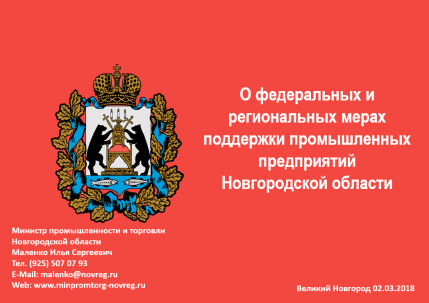 О федеральных и региональных мерах поддержки промышленных предприятий Новгородской области

Министр промышленности и торговли Новгородской области
Маленко Илья Сергеевич
Тел. (925) 507 07 93
E-Mail: malenko@novreg.ru
Web: www.minpromtorg-novreg.ru

Великий Новгород 02.03.2018